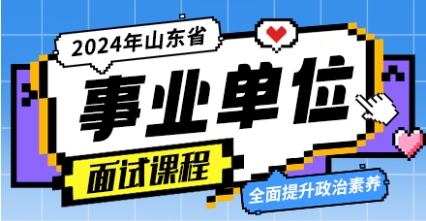 2024年山东省

事业单位

面试课程

全面提升政治素养